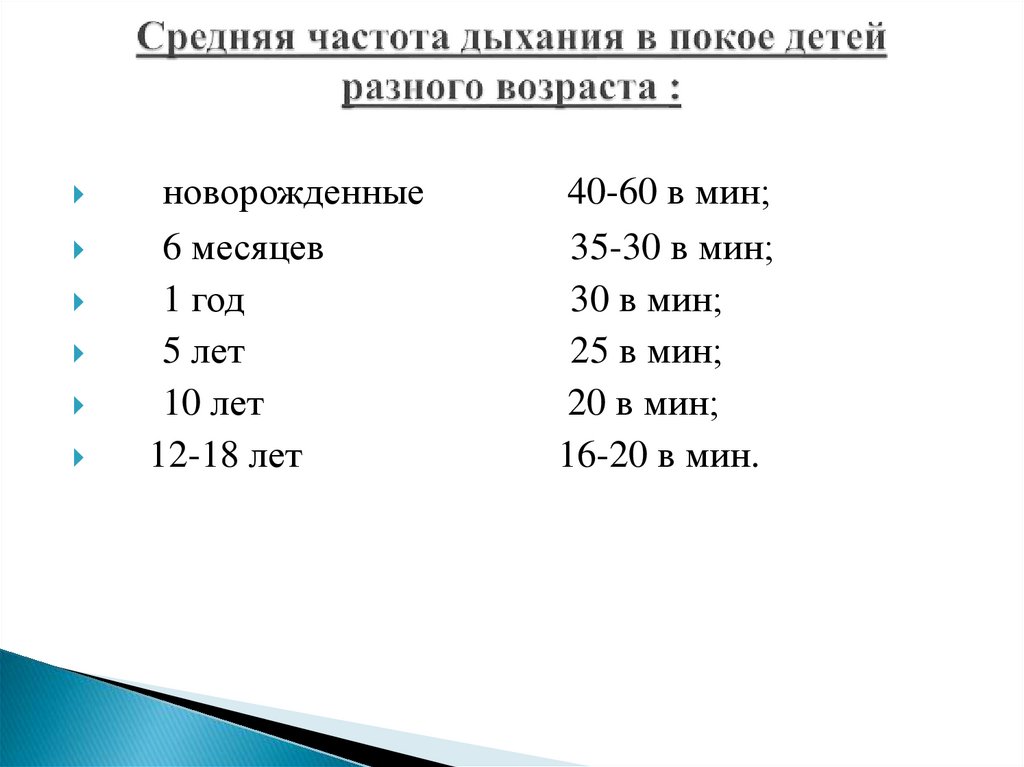 Средняя частота дыхания в покое детей разного возраста :

новорожденные 40-60 в мин;
6 месяцев 35-30 в мин;
1 год 30 в мин;
5 лет 25 в мин;
10 лет 20 в мин;
12-18 лет 16-20 в мин.